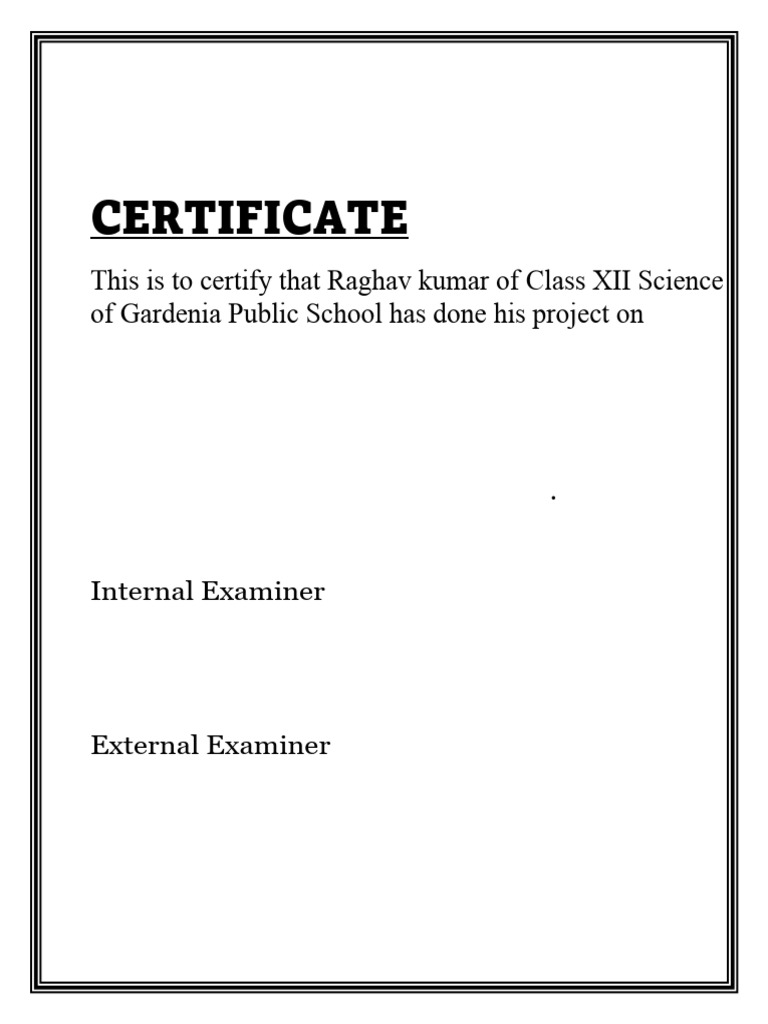 CERTIFICATE

This is to certify that Raghav kumar of Class XII Science of Gardenia Public School has done his project on

.

Internal Examiner

External Examiner